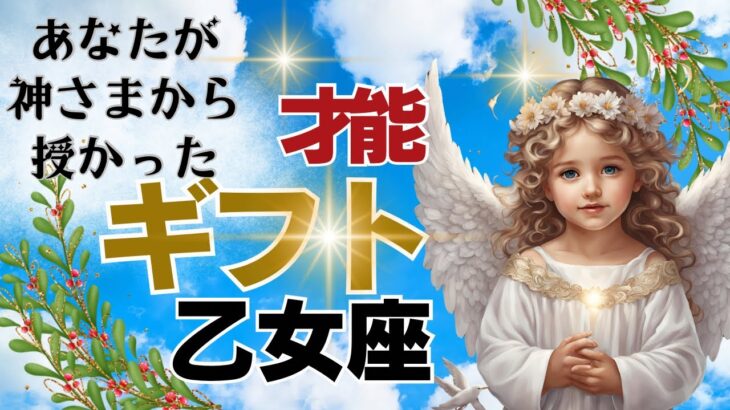 あなたが
神さまから
授かった

才能

ギフト

乙女座